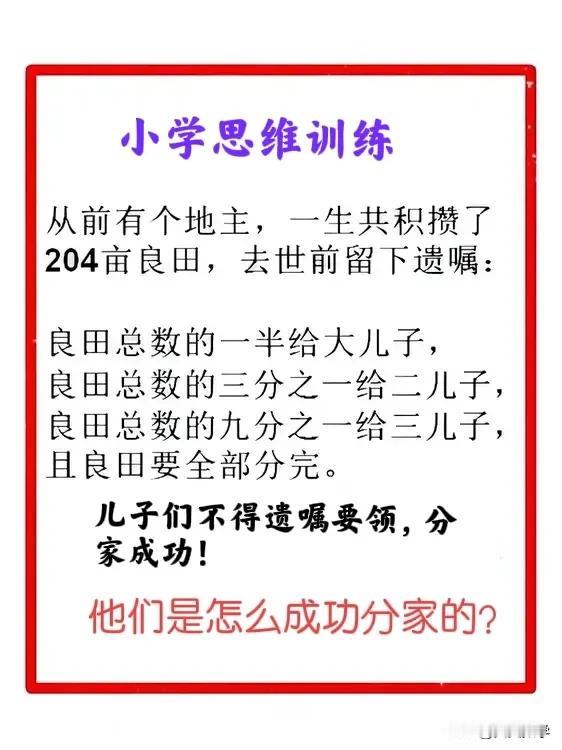 小学思维训练

从前有个地主，一生共积攒了204亩良田，去世前留下遗嘱：

良田总数的一半给大儿子，
良田总数的三分之一给二儿子，
良田总数的九分之一给三儿子，
且良田要全部分完。

儿子们不得遗嘱要领，分家成功！

他们是怎么成功分家的？